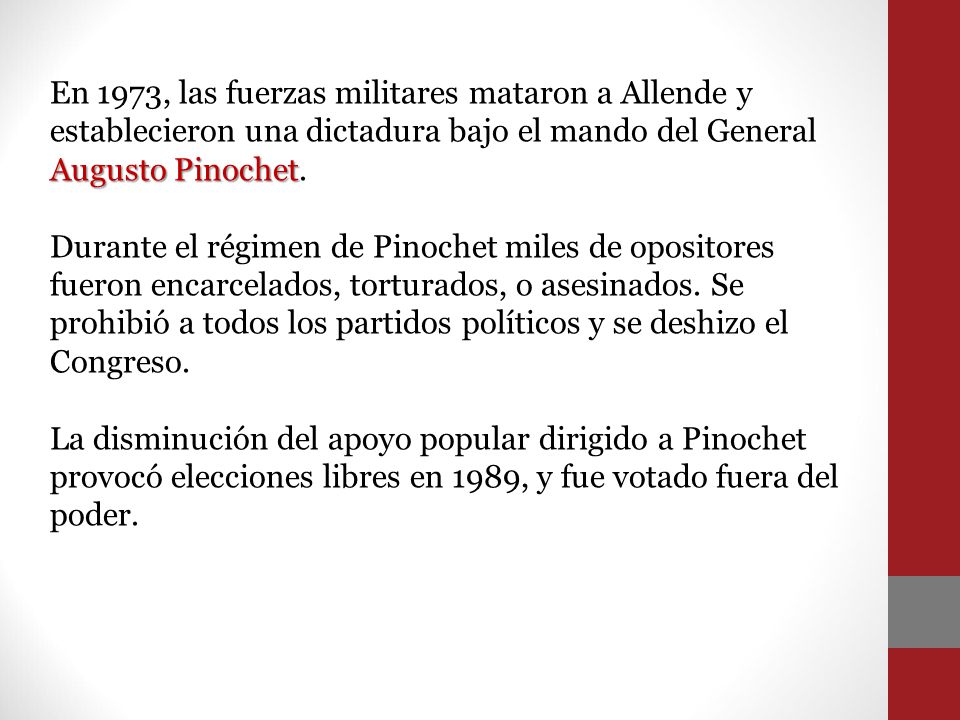 En 1973, las fuerzas militares mataron a Allende y establecieron una dictadura bajo el mando del General Augusto Pinochet.

Durante el régimen de Pinochet miles de opositores fueron encarcelados, torturados, o asesinados. Se prohibió a todos los partidos políticos y se deshizo el Congreso.

La disminución del apoyo popular dirigido a Pinochet provocó elecciones libres en 1989, y fue votado fuera del poder.